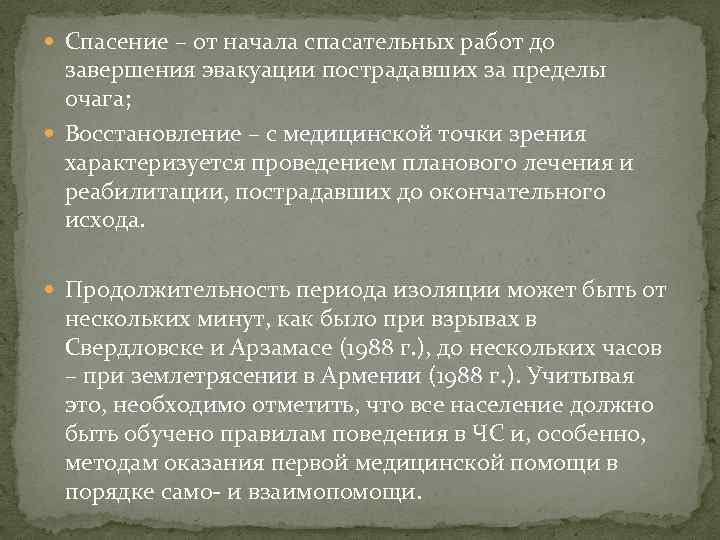 Спасение – от начала спасательных работ до завершения эвакуации пострадавших за пределы очага;

Восстановление – с медицинской точки зрения характеризуется проведением планового лечения и реабилитации, пострадавших до окончательного исхода.

Продолжительность периода изоляции может быть от нескольких минут, как было при взрывах в Свердловске и Арзамасе (1988 г.), до нескольких часов – при землетрясении в Армении (1988 г.). Учитывая это, необходимо отметить, что все население должно быть обучено правилам поведения в ЧС и, особенно, методам оказания первой медицинской помощи в порядке само- и взаимопомощи.